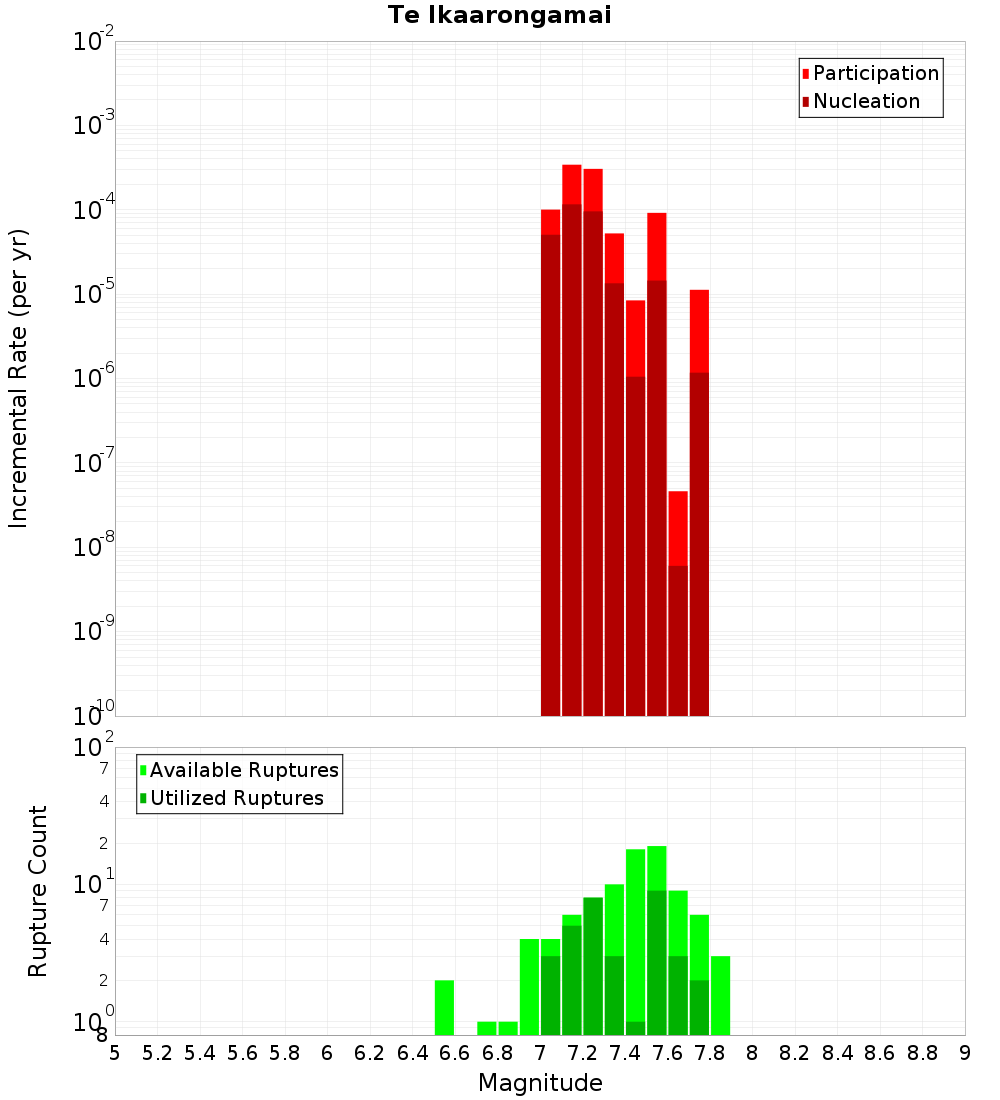 Te Ikaarongamai

Participation
Nucleation

Incremental Rate (per yr)

$10^{-2}$
$10^{-3}$
$10^{-4}$
$10^{-5}$
$10^{-6}$
$10^{-7}$
$10^{-8}$
$10^{-9}$
$10^{-10}$

Available Ruptures
Utilized Ruptures

Rupture Count

$10^{2}$
7
4
2
$10^{1}$
7
4
2
$10^{0}$
8

5 5.2 5.4 5.6 5.8 6 6.2 6.4 6.6 6.8 7 7.2 7.4 7.6 7.8 8 8.2 8.4 8.6 8.8 9

Magnitude